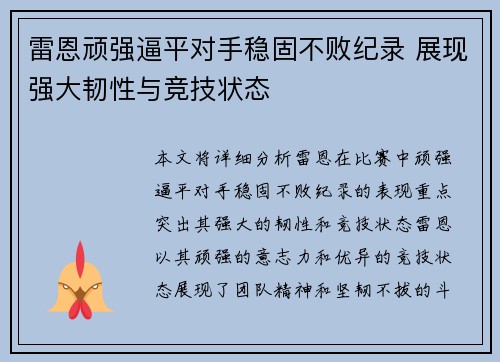 雷恩顽强逼平对手稳固不败纪录 展现强大韧性与竞技状态

本文将详细分析雷恩在比赛中顽强逼平对手稳固不败纪录的表现重点突出其强大的韧性和竞技状态雷恩以其顽强的意志力和优异的竞技状态展现了团队精神和坚韧不拔的斗